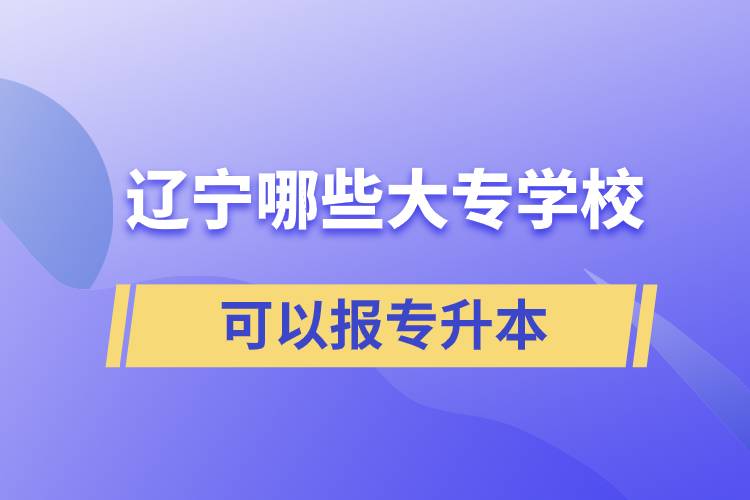 辽宁哪些大专学校

可以报专升本